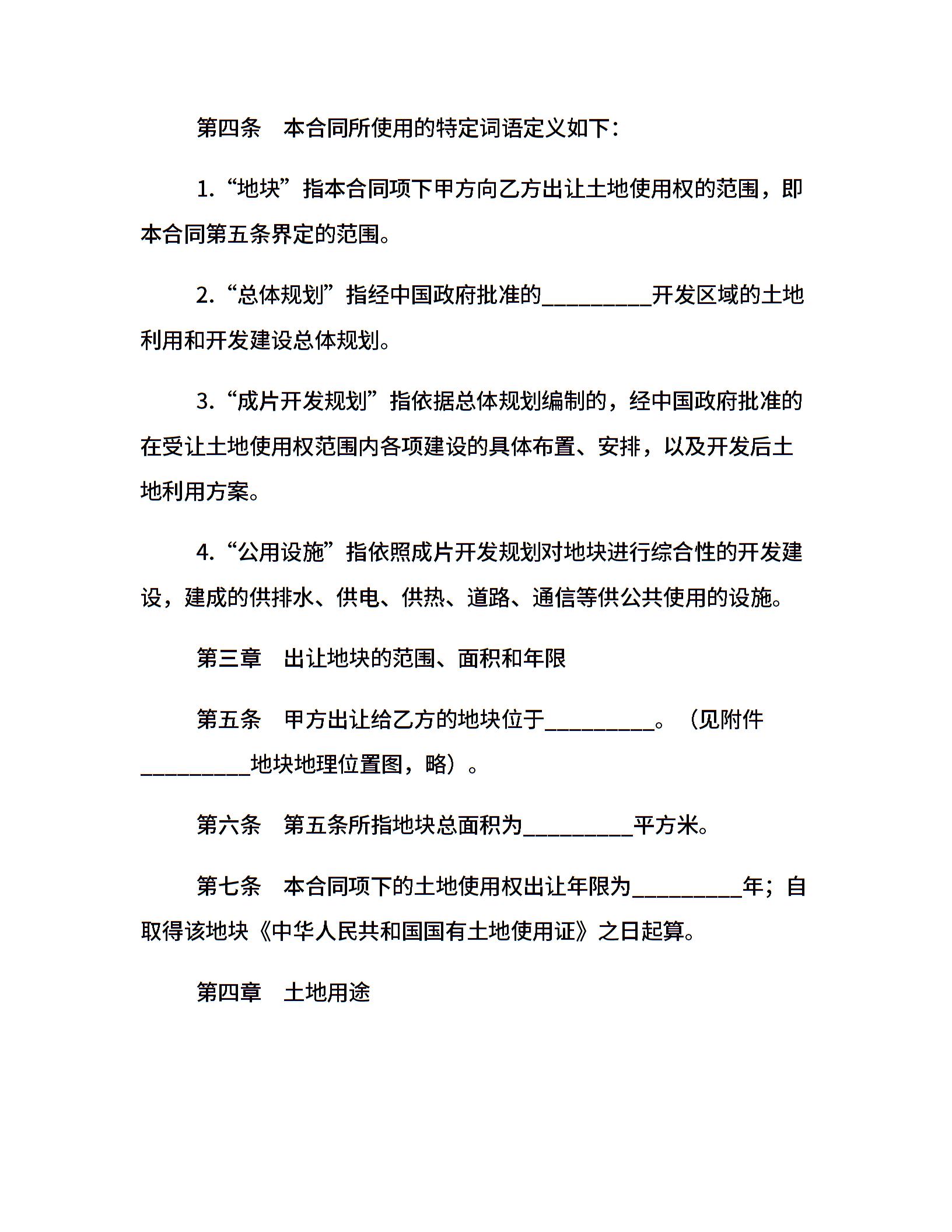 第四条　本合同所使用的特定词语定义如下：

1.“地块”指本合同项下甲方向乙方出让土地使用权的范围，即本合同第五条界定的范围。

2.“总体规划”指经中国政府批准的__________开发区域的土地利用和开发建设总体规划。

3.“成片开发规划”指依据总体规划编制的，经中国政府批准的在受让土地使用权范围内各项建设的具体布置、安排，以及开发后土地利用方案。

4.“公用设施”指依照成片开发规划对地块进行综合性的开发建设，建成的供排水、供电、供热、道路、通信等供公共使用的设施。

第三章　出让地块的范围、面积和年限

第五条　甲方出让给乙方的地块位于__________。（见附件__________地块地理位置图，略）。

第六条　第五条所指地块总面积为__________平方米。

第七条　本合同项下的土地使用权出让年限为__________年；自取得该地块《中华人民共和国国有土地使用证》之日起算。

第四章　土地用途